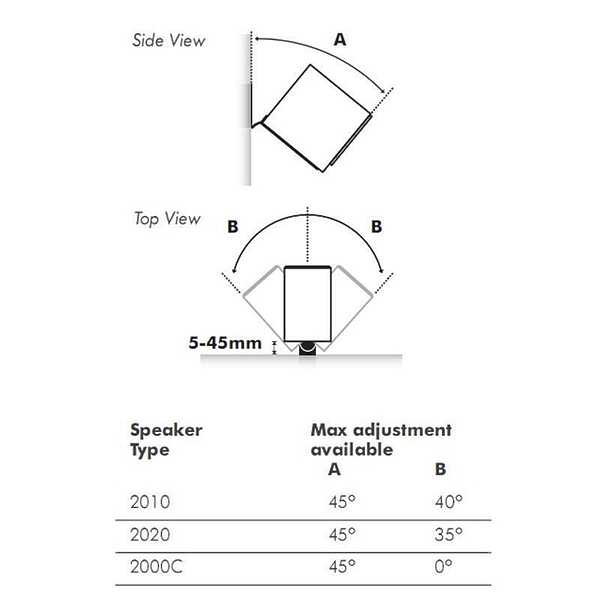 Side View

A

Top View

B

B

5-45mm

| Speaker Type | Max adjustment available A | B |
|---|---|---|
| 2010 | 45° | 40° |
| 2020 | 45° | 35° |
| 2000C | 45° | 0° |